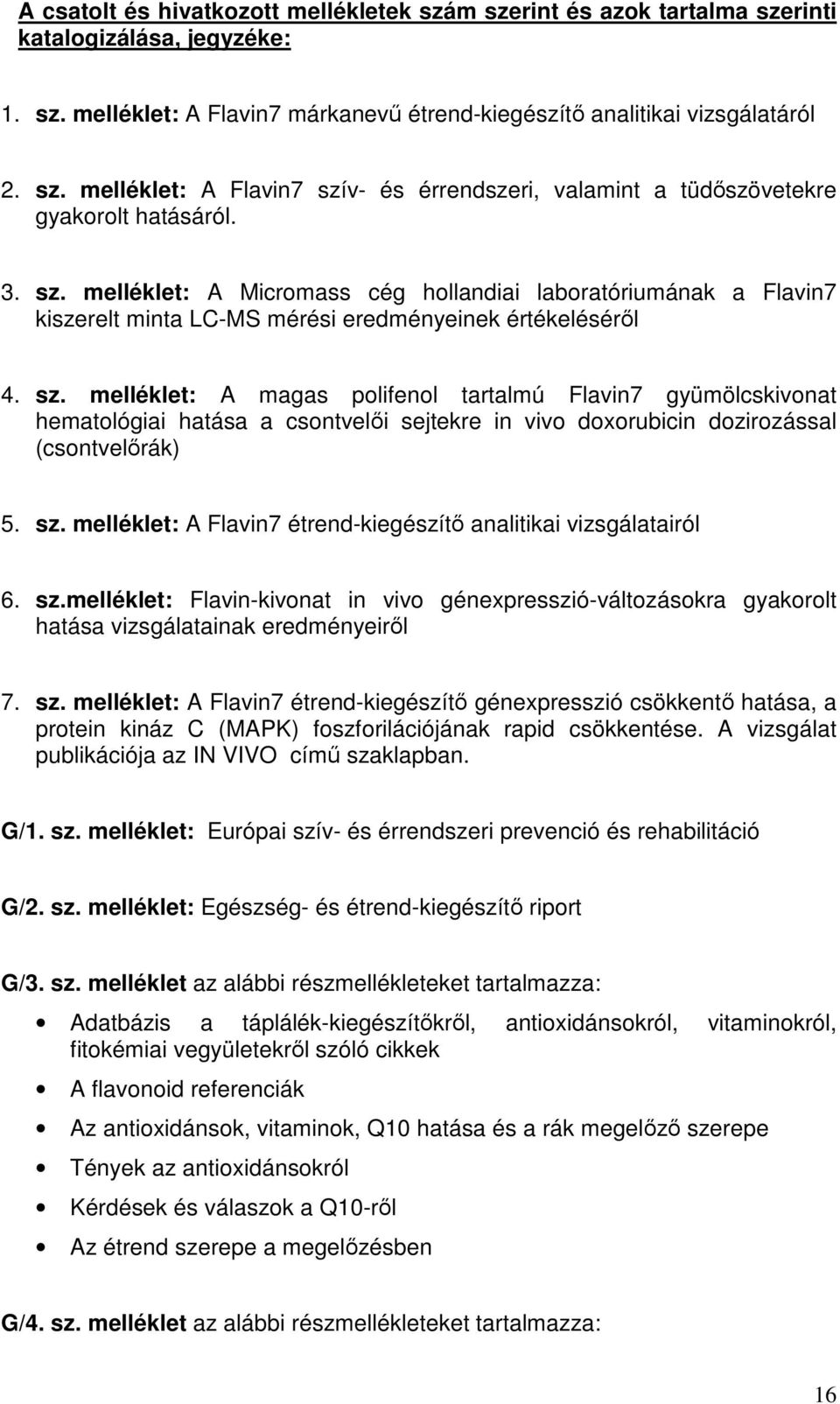 A csatolt és hivatkozott mellékletek szám szerint és azok tartalma szerinti katalogizálása, jegyzéke:

1. sz. melléklet: A Flavin7 márkanevű étrend-kiegészítő analitikai vizsgálatáról

2. sz. melléklet: A Flavin7 szív- és érrendszeri, valamint a tüdőszövetekre gyakorolt hatásáról.

3. sz. melléklet: A Micromass cég hollandiai laboratóriumának a Flavin7 kiszerelt minta LC-MS mérési eredményeinek értékeléséről

4. sz. melléklet: A magas polifenol tartalmú Flavin7 gyümölcskivonat hematológiai hatása a csontvelői sejtekre in vivo doxorubicin dozirozással (csontvelőrák)

5. sz. melléklet: A Flavin7 étrend-kiegészítő analitikai vizsgálatairól

6. sz.melléklet: Flavin-kivonat in vivo génexpresszió-változásokra gyakorolt hatása vizsgálatainak eredményeiről

7. sz. melléklet: A Flavin7 étrend-kiegészítő génexpresszió csökkentő hatása, a protein kináz C (MAPK) foszforilációjának rapid csökkentése. A vizsgálat publikációja az IN VIVO című szaklapban.

G/1. sz. melléklet: Európai szív- és érrendszeri prevenció és rehabilitáció

G/2. sz. melléklet: Egészség- és étrend-kiegészítő riport

G/3. sz. melléklet az alábbi részmellékleteket tartalmazza:

• Adatbázis a táplálék-kiegészítőkről, antioxidánsokról, vitaminokról, fitokémiai vegyületekről szóló cikkek
• A flavonoid referenciák
• Az antioxidánsok, vitaminok, Q10 hatása és a rák megelőző szerepe
• Tények az antioxidánsokról
• Kérdések és válaszok a Q10-ről
• Az étrend szerepe a megelőzésben

G/4. sz. melléklet az alábbi részmellékleteket tartalmazza:

16